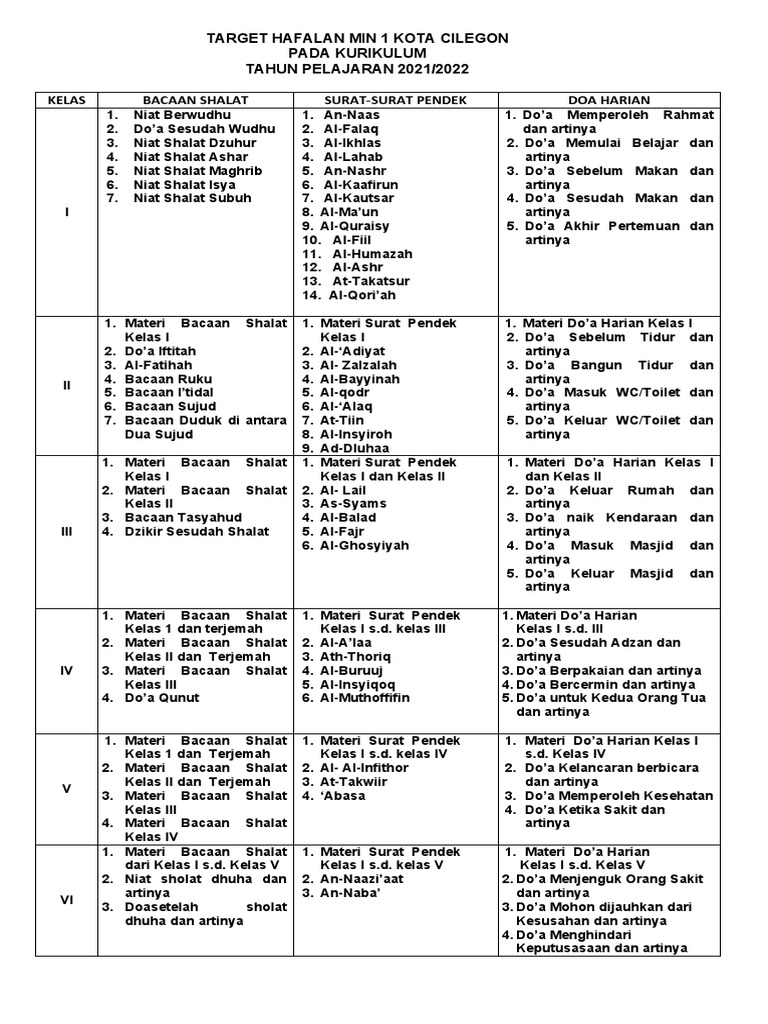 TARGET HAFALAN MIN 1 KOTA CILEGON
PADA KURIKULUM
TAHUN PELAJARAN 2021/2022

| KELAS | BACAAN SHALAT | SURAT-SURAT PENDEK | DOA HARIAN |
|---|---|---|---|
| I | 1. Niat Berwudhu 2. Do'a Sesudah Wudhu 3. Niat Shalat Dzuhur 4. Niat Shalat Ashar 5. Niat Shalat Maghrib 6. Niat Shalat Isya 7. Niat Shalat Subuh | 1. An-Naas 2. Al-Falaq 3. Al-Ikhlas 4. Al-Lahab 5. An-Nashr 6. Al-Kaafirun 7. Al-Kautsar 8. Al-Ma'un 9. Al-Quraisy 10. Al-Fiil 11. Al-Humazah 12. Al-Ashr 13. At-Takatsur 14. Al-Qori'ah | 1. Do'a Memperoleh Rahmat dan artinya 2. Do'a Memulai Belajar dan artinya 3. Do'a Sebelum Makan dan artinya 4. Do'a Sesudah Makan dan artinya 5. Do'a Akhir Pertemuan dan artinya |
| II | 1. Materi Bacaan Shalat Kelas I 2. Do'a Iftitah 3. Al-Fatihah 4. Bacaan Ruku 5. Bacaan I'tidal 6. Bacaan Sujud 7. Bacaan Duduk di antara Dua Sujud | 1. Materi Surat Pendek Kelas I 2. Al-'Adiyat 3. Al- Zalzalah 4. Al-Bayyinah 5. Al-qodr 6. Al-'Alaq 7. At-Tiin 8. Al-Insyiroh 9. Ad-Dluhaa | 1. Materi Do'a Harian Kelas I 2. Do'a Sebelum Tidur dan artinya 3. Do'a Bangun Tidur dan artinya 4. Do'a Masuk WC/Toilet dan artinya 5. Do'a Keluar WC/Toilet dan artinya |
| III | 1. Materi Bacaan Shalat Kelas I 2. Materi Bacaan Shalat Kelas II 3. Bacaan Tasyahud 4. Dzikir Sesudah Shalat | 1. Materi Surat Pendek Kelas I dan Kelas II 2. Al- Lail 3. As-Syams 4. Al-Balad 5. Al-Fajr 6. Al-Ghosyiyah | 1. Materi Do'a Harian Kelas I dan Kelas II 2. Do'a Keluar Rumah dan artinya 3. Do'a naik Kendaraan dan artinya 4. Do'a Masuk Masjid dan artinya 5. Do'a Keluar Masjid dan artinya |
| IV | 1. Materi Bacaan Shalat Kelas 1 dan terjemah 2. Materi Bacaan Shalat Kelas II dan Terjemah 3. Materi Bacaan Shalat Kelas III 4. Do'a Qunut | 1. Materi Surat Pendek Kelas I s.d. kelas III 2. Al-A'laa 3. Ath-Thoriq 4. Al-Buruuj 5. Al-Insyiqoq 6. Al-Muthoffifin | 1. Materi Do'a Harian Kelas I s.d. III 2. Do'a Sesudah Adzan dan artinya 3. Do'a Berpakaian dan artinya 4. Do'a Bercermin dan artinya 5. Do'a untuk Kedua Orang Tua dan artinya |
| V | 1. Materi Bacaan Shalat Kelas 1 dan Terjemah 2. Materi Bacaan Shalat Kelas II dan Terjemah 3. Materi Bacaan Shalat Kelas III 4. Materi Bacaan Shalat Kelas IV | 1. Materi Surat Pendek Kelas I s.d. kelas IV 2. Al- Al-Infithor 3. At-Takwiir 4. 'Abasa | 1. Materi Do'a Harian Kelas I s.d. Kelas IV 2. Do'a Kelancaran berbicara dan artinya 3. Do'a Memperoleh Kesehatan 4. Do'a Ketika Sakit dan artinya |
| VI | 1. Materi Bacaan Shalat dari Kelas I s.d. Kelas V 2. Niat sholat dhuha dan artinya 3. Doasetelah sholat dhuha dan artinya | 1. Materi Surat Pendek Kelas I s.d. kelas V 2. An-Naazi'aat 3. An-Naba' | 1. Materi Do'a Harian Kelas I s.d. Kelas V 2. Do'a Menjenguk Orang Sakit dan artinya 3. Do'a Mohon dijauhkan dari Kesusahan dan artinya 4. Do'a Menghindari Keputusasaan dan artinya |